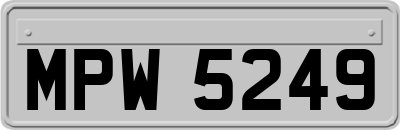 MPW 5249